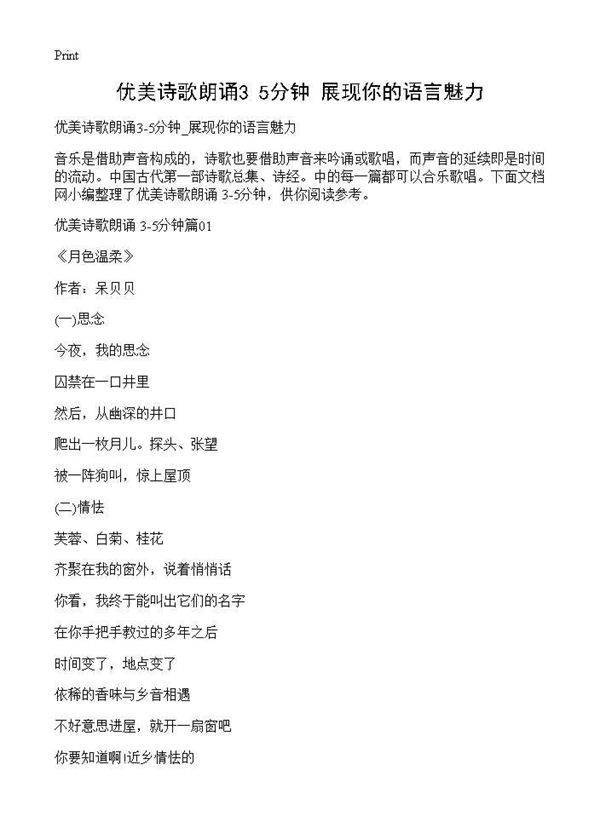 Print

优美诗歌朗诵3 5分钟 展现你的语言魅力

优美诗歌朗诵3-5分钟_展现你的语言魅力

音乐是借助声音构成的，诗歌也要借助声音来吟诵或歌唱，而声音的延续即是时间的流动。中国古代第一部诗歌总集、诗经。中的每一篇都可以合乐歌唱。下面文档网小编整理了优美诗歌朗诵 3-5分钟，供你阅读参考。

优美诗歌朗诵 3-5分钟篇01

《月色温柔》

作者：呆贝贝

(一)思念

今夜，我的思念

囚禁在一口井里

然后，从幽深的井口

爬出一枚月儿。探头、张望

被一阵狗叫，惊上屋顶

(二)情怯

芙蓉、白菊、桂花

齐聚在我的窗外，说着悄悄话

你看，我终于能叫出它们的名字

在你手把手教过的多年之后

时间变了，地点变了

依稀的香味与乡音相遇

不好意思进屋，就开一扇窗吧

你要知道啊!近乡情怯的